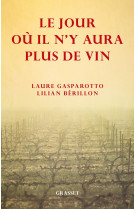 LE JOUR OÙ IL N'Y AURA PLUS DE VIN

LAURE GASPAROTTO
LILIAN BÉRILLON

GRASSET